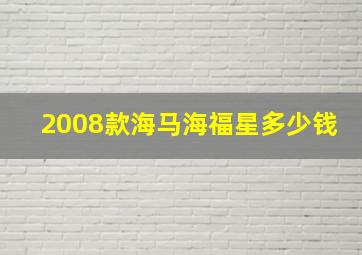 2008款海马海福星多少钱